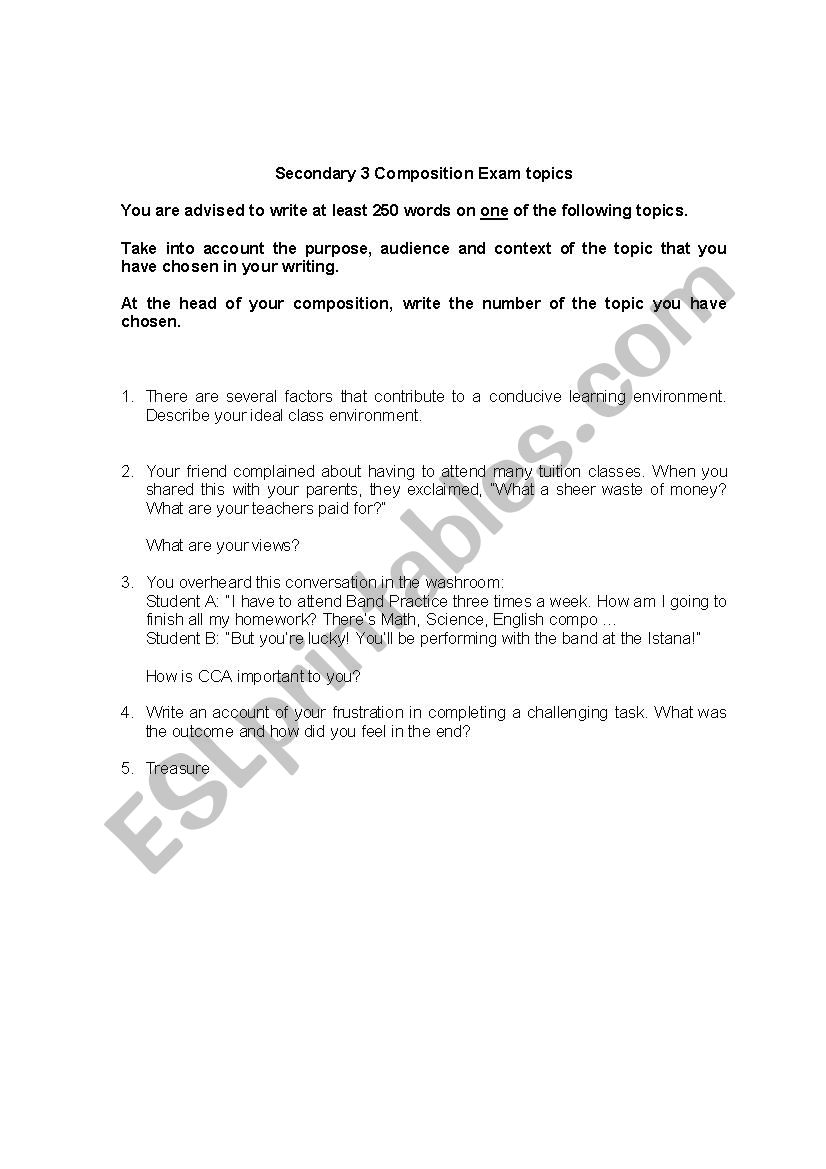 Secondary 3 Composition Exam topics

You are advised to write at least 250 words on one of the following topics.

Take into account the purpose, audience and context of the topic that you have chosen in your writing.

At the head of your composition, write the number of the topic you have chosen.

1. There are several factors that contribute to a conducive learning environment. Describe your ideal class environment.

2. Your friend complained about having to attend many tuition classes. When you shared this with your parents, they exclaimed, "What a sheer waste of money? What are your teachers paid for?"

What are your views?

3. You overheard this conversation in the washroom:
Student A: "I have to attend Band Practice three times a week. How am I going to finish all my homework? There's Math, Science, English compo …
Student B: "But you're lucky! You'll be performing with the band at the Istana!"

How is CCA important to you?

4. Write an account of your frustration in completing a challenging task. What was the outcome and how did you feel in the end?

5. Treasure

ESLprintables.com